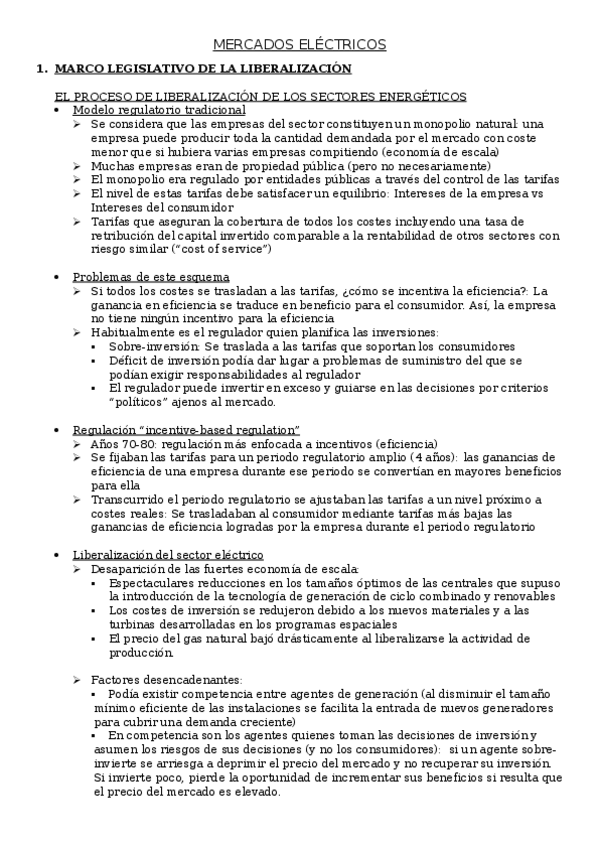 MERCADOS ELÉCTRICOS

1. MARCO LEGISLATIVO DE LA LIBERALIZACIÓN

EL PROCESO DE LIBERALIZACIÓN DE LOS SECTORES ENERGÉTICOS

• Modelo regulatorio tradicional
➢ Se considera que las empresas del sector constituyen un monopolio natural: una empresa puede producir toda la cantidad demandada por el mercado con coste menor que si hubiera varias empresas compitiendo (economía de escala)
➢ Muchas empresas eran de propiedad pública (pero no necesariamente)
➢ El monopolio era regulado por entidades públicas a través del control de las tarifas
➢ El nivel de estas tarifas debe satisfacer un equilibrio: Intereses de la empresa vs Intereses del consumidor
➢ Tarifas que aseguran la cobertura de todos los costes incluyendo una tasa de retribución del capital invertido comparable a la rentabilidad de otros sectores con riesgo similar ("cost of service")

• Problemas de este esquema
➢ Si todos los costes se trasladan a las tarifas, ¿cómo se incentiva la eficiencia?: La ganancia en eficiencia se traduce en beneficio para el consumidor. Así, la empresa no tiene ningún incentivo para la eficiencia
➢ Habitualmente es el regulador quien planifica las inversiones:
▪ Sobre-inversión: Se traslada a las tarifas que soportan los consumidores
▪ Déficit de inversión podía dar lugar a problemas de suministro del que se podían exigir responsabilidades al regulador
▪ El regulador puede invertir en exceso y guiarse en las decisiones por criterios "políticos" ajenos al mercado.

• Regulación "incentive-based regulation"
➢ Años 70-80: regulación más enfocada a incentivos (eficiencia)
➢ Se fijaban las tarifas para un periodo regulatorio amplio (4 años): las ganancias de eficiencia de una empresa durante ese periodo se convertían en mayores beneficios para ella
➢ Transcurrido el periodo regulatorio se ajustaban las tarifas a un nivel próximo a costes reales: Se trasladaban al consumidor mediante tarifas más bajas las ganancias de eficiencia logradas por la empresa durante el periodo regulatorio

• Liberalización del sector eléctrico
➢ Desaparición de las fuertes economía de escala:
▪ Espectaculares reducciones en los tamaños óptimos de las centrales que supuso la introducción de la tecnología de generación de ciclo combinado y renovables
▪ Los costes de inversión se redujeron debido a los nuevos materiales y a las turbinas desarrolladas en los programas espaciales
▪ El precio del gas natural bajó drásticamente al liberalizarse la actividad de producción.

➢ Factores desencadenantes:
▪ Podía existir competencia entre agentes de generación (al disminuir el tamaño mínimo eficiente de las instalaciones se facilita la entrada de nuevos generadores para cubrir una demanda creciente)
▪ En competencia son los agentes quienes toman las decisiones de inversión y asumen los riesgos de sus decisiones (y no los consumidores): si un agente sobre-invierte se arriesga a deprimir el precio del mercado y no recuperar su inversión. Si invierte poco, pierde la oportunidad de incrementar sus beneficios si resulta que el precio del mercado es elevado.